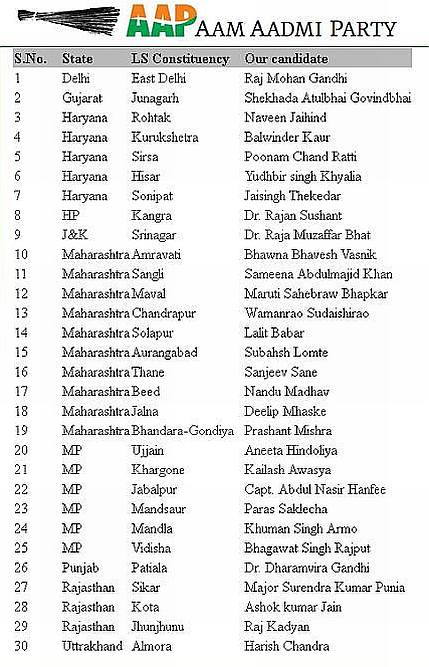 AAP AAM AADMI PARTY

| S.No. | State | LS Constituency | Our candidate |
|---|---|---|---|
| 1 | Delhi | East Delhi | Raj Mohan Gandhi |
| 2 | Gujarat | Junagarh | Shekhada Atulbhai Govindbhai |
| 3 | Haryana | Rohtak | Naveen Jaihind |
| 4 | Haryana | Kurukshetra | Balwinder Kaur |
| 5 | Haryana | Sirsa | Poonam Chand Ratti |
| 6 | Haryana | Hisar | Yudhbir singh Khyalia |
| 7 | Haryana | Sonipat | Jaisingh Thekedar |
| 8 | HP | Kangra | Dr. Rajan Sushant |
| 9 | J&K | Srinagar | Dr. Raja Muzaffar Bhat |
| 10 | Maharashtra | Amravati | Bhawna Bhavesh Vasnik |
| 11 | Maharashtra | Sangli | Sameena Abdulmajid Khan |
| 12 | Maharashtra | Maval | Maruti Sahebraw Bhapkar |
| 13 | Maharashtra | Chandrapur | Wamanrao Sudaishirao |
| 14 | Maharashtra | Solapur | Lalit Babar |
| 15 | Maharashtra | Aurangabad | Subahsh Lomte |
| 16 | Maharashtra | Thane | Sanjeev Sane |
| 17 | Maharashtra | Beed | Nandu Madhav |
| 18 | Maharashtra | Jalna | Deelip Mhaske |
| 19 | Maharashtra | Bhandara-Gondiya | Prashant Mishra |
| 20 | MP | Ujjain | Aneeta Hindoliya |
| 21 | MP | Khargone | Kailash Awasya |
| 22 | MP | Jabalpur | Capt. Abdul Nasir Hanfee |
| 23 | MP | Mandsaur | Paras Saklecha |
| 24 | MP | Mandla | Khuman Singh Armo |
| 25 | MP | Vidisha | Bhagawat Singh Rajput |
| 26 | Punjab | Patiala | Dr. Dharamvira Gandhi |
| 27 | Rajasthan | Sikar | Major Surendra Kumar Punia |
| 28 | Rajasthan | Kota | Ashok kumar Jain |
| 29 | Rajasthan | Jhunjhunu | Raj Kadyan |
| 30 | Uttrakhand | Almora | Harish Chandra |